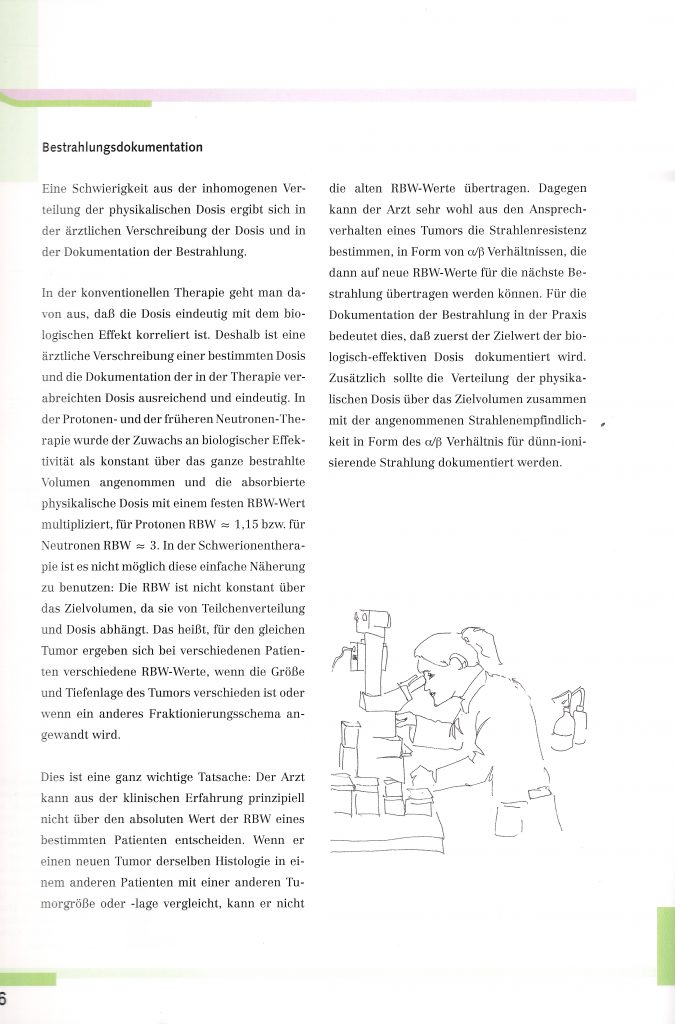 Bestrahlungsdokumentation

Eine Schwierigkeit aus der inhomogenen Verteilung der physikalischen Dosis ergibt sich in der ärztlichen Verschreibung der Dosis und in der Dokumentation der Bestrahlung.

In der konventionellen Therapie geht man davon aus, daß die Dosis eindeutig mit dem biologischen Effekt korreliert ist. Deshalb ist eine ärztliche Verschreibung einer bestimmten Dosis und die Dokumentation der in der Therapie verabreichten Dosis ausreichend und eindeutig. In der Protonen- und der früheren Neutronen-Therapie wurde der Zuwachs an biologischer Effektivität als konstant über das ganze bestrahlte Volumen angenommen und die absorbierte physikalische Dosis mit einem festen RBW-Wert multipliziert, für Protonen RBW $\approx$ 1,15 bzw. für Neutronen RBW $\approx$ 3. In der Schwerionentherapie ist es nicht möglich diese einfache Näherung zu benutzen: Die RBW ist nicht konstant über das Zielvolumen, da sie von Teilchenverteilung und Dosis abhängt. Das heißt, für den gleichen Tumor ergeben sich bei verschiedenen Patienten verschiedene RBW-Werte, wenn die Größe und Tiefenlage des Tumors verschieden ist oder wenn ein anderes Fraktionierungsschema angewandt wird.

Dies ist eine ganz wichtige Tatsache: Der Arzt kann aus der klinischen Erfahrung prinzipiell nicht über den absoluten Wert der RBW eines bestimmten Patienten entscheiden. Wenn er einen neuen Tumor derselben Histologie in einem anderen Patienten mit einer anderen Tumorgröße oder -lage vergleicht, kann er nicht die alten RBW-Werte übertragen. Dagegen kann der Arzt sehr wohl aus den Ansprechverhalten eines Tumors die Strahlenresistenz bestimmen, in Form von $\alpha/\beta$ Verhältnissen, die dann auf neue RBW-Werte für die nächste Bestrahlung übertragen werden können. Für die Dokumentation der Bestrahlung in der Praxis bedeutet dies, daß zuerst der Zielwert der biologisch-effektiven Dosis dokumentiert wird. Zusätzlich sollte die Verteilung der physikalischen Dosis über das Zielvolumen zusammen mit der angenommenen Strahlenempfindlichkeit in Form des $\alpha/\beta$ Verhältnis für dünn-ionisierende Strahlung dokumentiert werden.

6